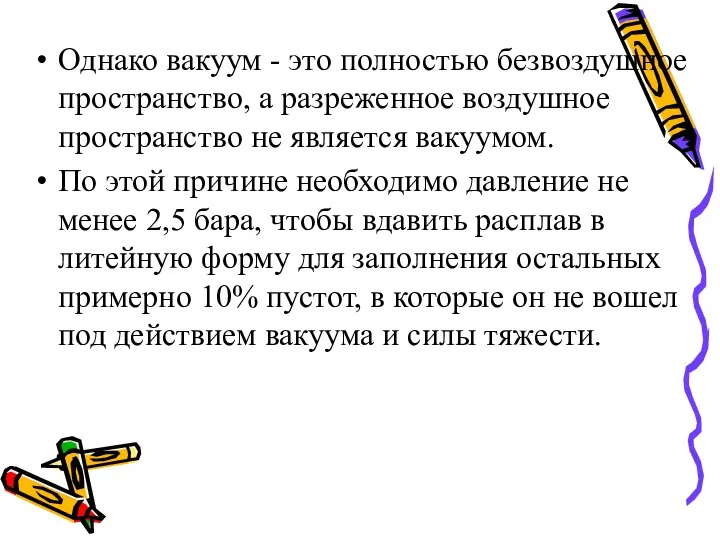 • Однако вакуум - это полностью безвоздушное пространство, а разреженное воздушное пространство не является вакуумом.

• По этой причине необходимо давление не менее 2,5 бара, чтобы вдавить расплав в литейную форму для заполнения остальных примерно 10% пустот, в которые он не вошел под действием вакуума и силы тяжести.